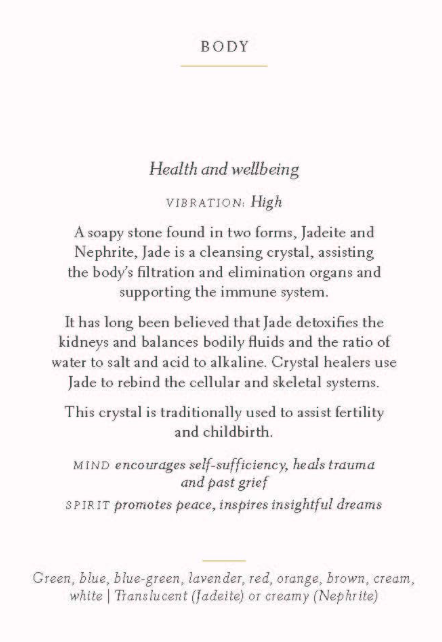 BODY

Health and wellbeing

VIBRATION: High

A soapy stone found in two forms, Jadeite and Nephrite, Jade is a cleansing crystal, assisting the body's filtration and elimination organs and supporting the immune system.

It has long been believed that Jade detoxifies the kidneys and balances bodily fluids and the ratio of water to salt and acid to alkaline. Crystal healers use Jade to rebind the cellular and skeletal systems.

This crystal is traditionally used to assist fertility and childbirth.

MIND encourages self-sufficiency, heals trauma and past grief

SPIRIT promotes peace, inspires insightful dreams

Green, blue, blue-green, lavender, red, orange, brown, cream, white | Translucent (Jadeite) or creamy (Nephrite)